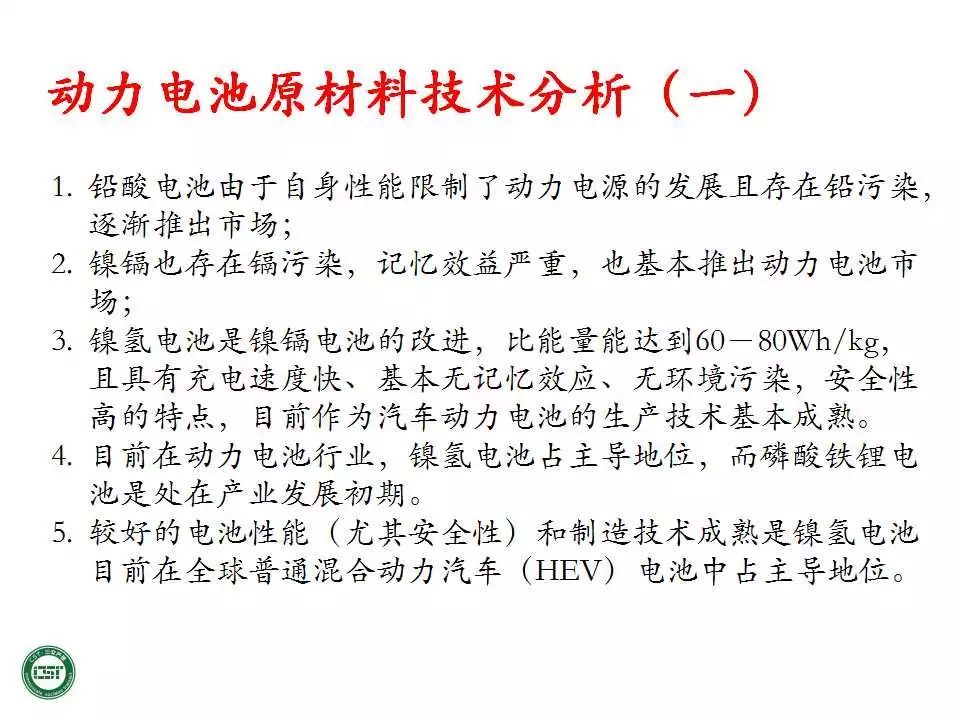 动力电池原材料技术分析（一）

1. 铅酸电池由于自身性能限制了动力电源的发展且存在铅污染，逐渐推出市场；
2. 镍镉也存在镉污染，记忆效益严重，也基本推出动力电池市场；
3. 镍氢电池是镍镉电池的改进，比能量能达到60－80Wh/kg，且具有充电速度快、基本无记忆效应、无环境污染，安全性高的特点，目前作为汽车动力电池的生产技术基本成熟。
4. 目前在动力电池行业，镍氢电池占主导地位，而磷酸铁锂电池是处在产业发展初期。
5. 较好的电池性能（尤其安全性）和制造技术成熟是镍氢电池目前在全球普通混合动力汽车（HEV）电池中占主导地位。

CSI